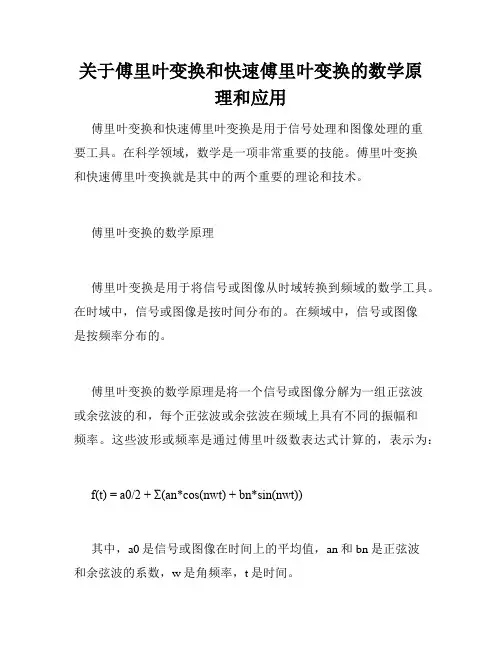 关于傅里叶变换和快速傅里叶变换的数学原理和应用

傅里叶变换和快速傅里叶变换是用于信号处理和图像处理的重要工具。在科学领域，数学是一项非常重要的技能。傅里叶变换和快速傅里叶变换就是其中的两个重要的理论和技术。

傅里叶变换的数学原理

傅里叶变换是用于将信号或图像从时域转换到频域的数学工具。在时域中，信号或图像是按时间分布的。在频域中，信号或图像是按频率分布的。

傅里叶变换的数学原理是将一个信号或图像分解为一组正弦波或余弦波的和，每个正弦波或余弦波在频域上具有不同的振幅和频率。这些波形或频率是通过傅里叶级数表达式计算的，表示为:

$f(t) = a0/2 + \Sigma(an*cos(nwt) + bn*sin(nwt))$

其中，a0 是信号或图像在时间上的平均值，an 和 bn 是正弦波和余弦波的系数，w 是角频率，t 是时间。